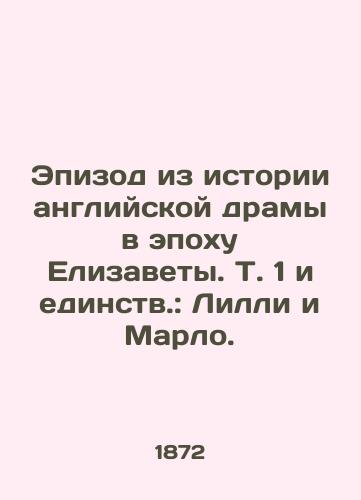 Эпизод из истории английской драмы в эпоху Елизаветы. Т. 1 и единств.: Лилли и Марло.

1872